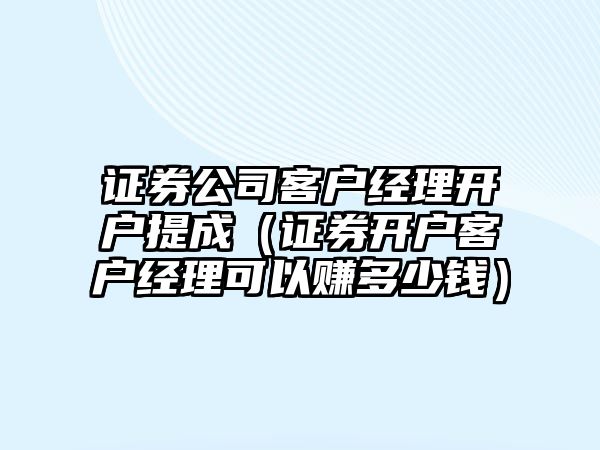 证券公司客户经理开户提成（证券开户客户经理可以赚多少钱）